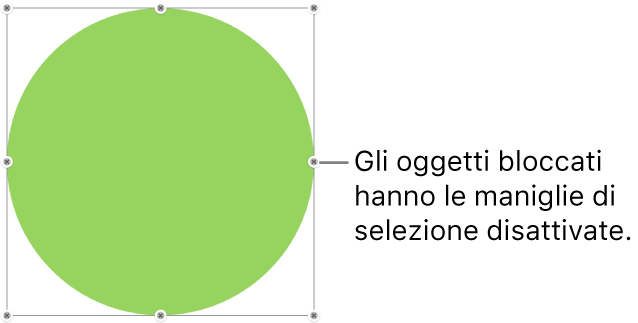 Gli oggetti bloccati hanno le maniglie di selezione disattivate.